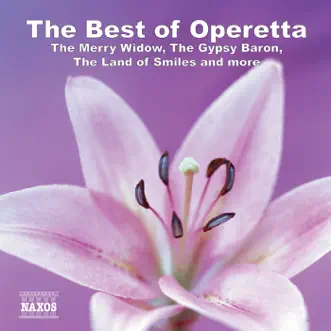 The Best of Operetta
The Merry Widow, The Gypsy Baron, The Land of Smiles and more

NAXOS